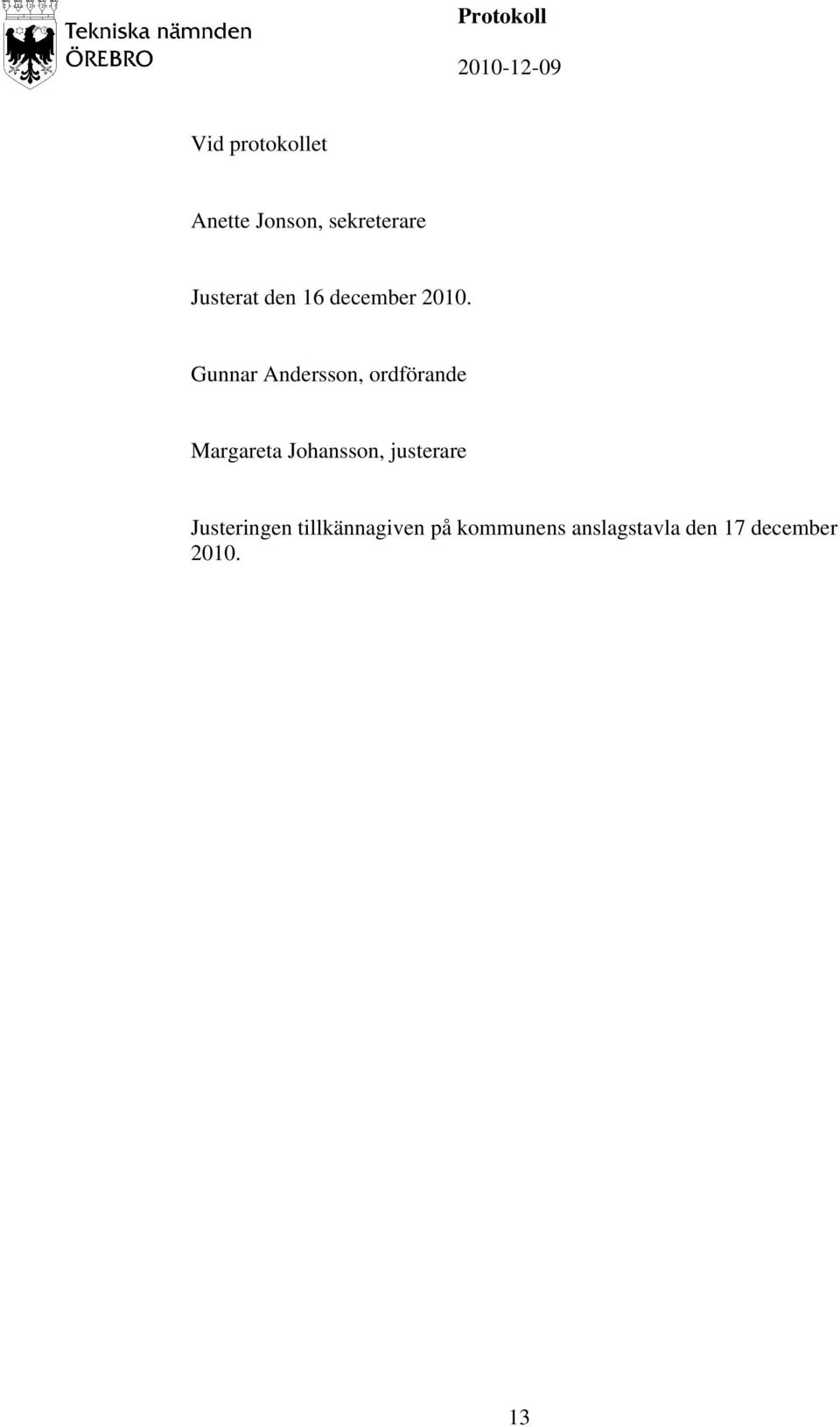 Tekniska nämnden
ÖREBRO

Protokoll
2010-12-09

Vid protokollet

Anette Jonson, sekreterare

Justerat den 16 december 2010.

Gunnar Andersson, ordförande

Margareta Johansson, justerare

Justeringen tillkännagiven på kommunens anslagstavla den 17 december 2010.

13